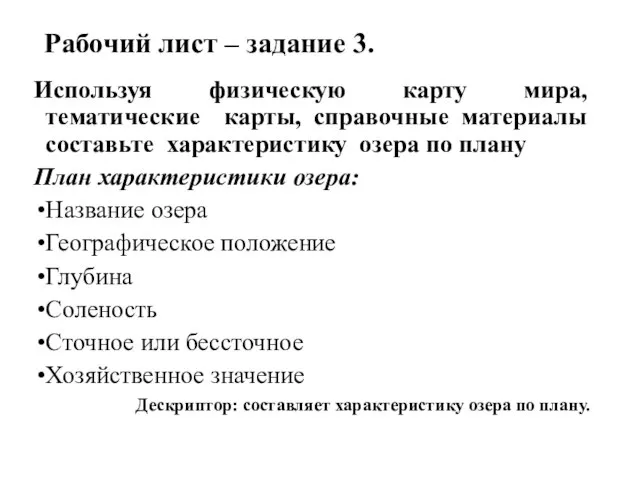 Рабочий лист – задание 3.

Используя физическую карту мира, тематические карты, справочные материалы составьте характеристику озера по плану

План характеристики озера:

•Название озера

•Географическое положение

•Глубина

•Соленость

•Сточное или бессточное

•Хозяйственное значение

Дескриптор: составляет характеристику озера по плану.